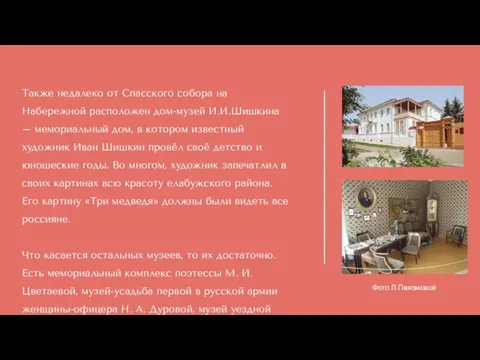 Также недалеко от Спасского собора на Набережной расположен дом-музей И.И.Шишкина — мемориальный дом, в котором известный художник Иван Шишкин провёл своё детство и юношеские годы. Во многом, художник запечатлил в своих картинах всю красоту елабужского района. Его картину «Три медведя» должны были видеть все россияне.

Что касается остальных музеев, то их достаточно. Есть мемориальный комплекс поэтессы М. И. Цветаевой, музей-усадьба первой в русской армии женщины-офицера Н. А. Дуровой, музей уездной

Фото Л.Пахомовой